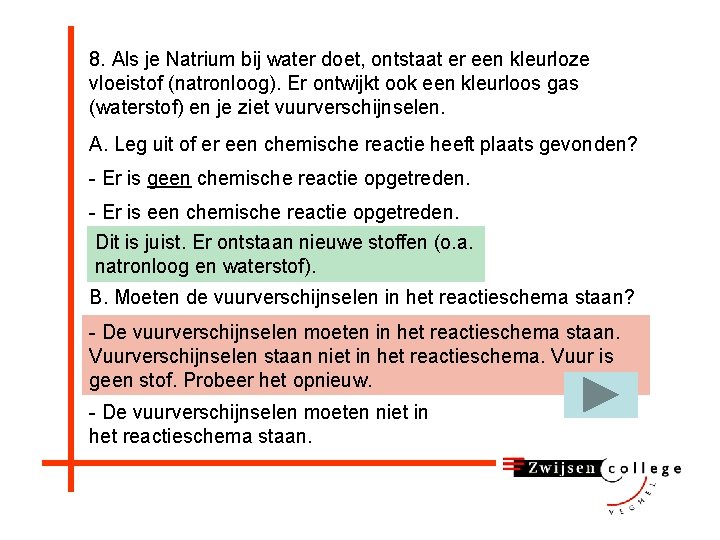 8. Als je Natrium bij water doet, ontstaat er een kleurloze vloeistof (natronloog). Er ontwijkt ook een kleurloos gas (waterstof) en je ziet vuurverschijnselen.

A. Leg uit of er een chemische reactie heeft plaats gevonden?

- Er is geen chemische reactie opgetreden.

- Er is een chemische reactie opgetreden.

Dit is juist. Er ontstaan nieuwe stoffen (o.a. natronloog en waterstof).

B. Moeten de vuurverschijnselen in het reactieschema staan?

- De vuurverschijnselen moeten in het reactieschema staan. Vuurverschijnselen staan niet in het reactieschema. Vuur is geen stof. Probeer het opnieuw.

- De vuurverschijnselen moeten niet in het reactieschema staan.

Zwijsen college VEGHEL